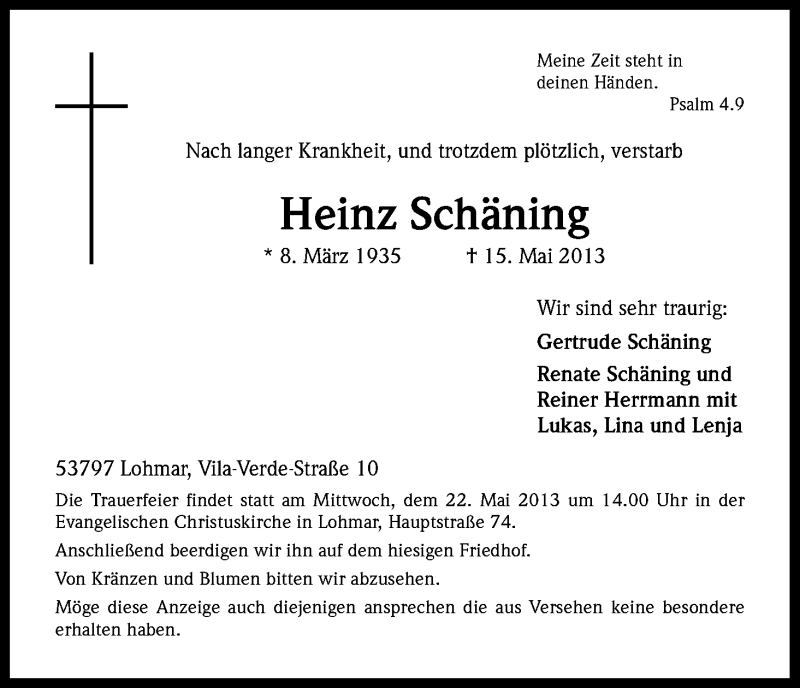 Meine Zeit steht in deinen Händen.
Psalm 4.9

Nach langer Krankheit, und trotzdem plötzlich, verstarb

Heinz Schäning

* 8. März 1935 † 15. Mai 2013

Wir sind sehr traurig:

Gertrude Schäning

Renate Schäning und Reiner Herrmann mit Lukas, Lina und Lenja

53797 Lohmar, Vila-Verde-Straße 10

Die Trauerfeier findet statt am Mittwoch, dem 22. Mai 2013 um 14.00 Uhr in der Evangelischen Christuskirche in Lohmar, Hauptstraße 74.

Anschließend beerdigen wir ihn auf dem hiesigen Friedhof.

Von Kränzen und Blumen bitten wir abzusehen.

Möge diese Anzeige auch diejenigen ansprechen die aus Versehen keine besondere erhalten haben.